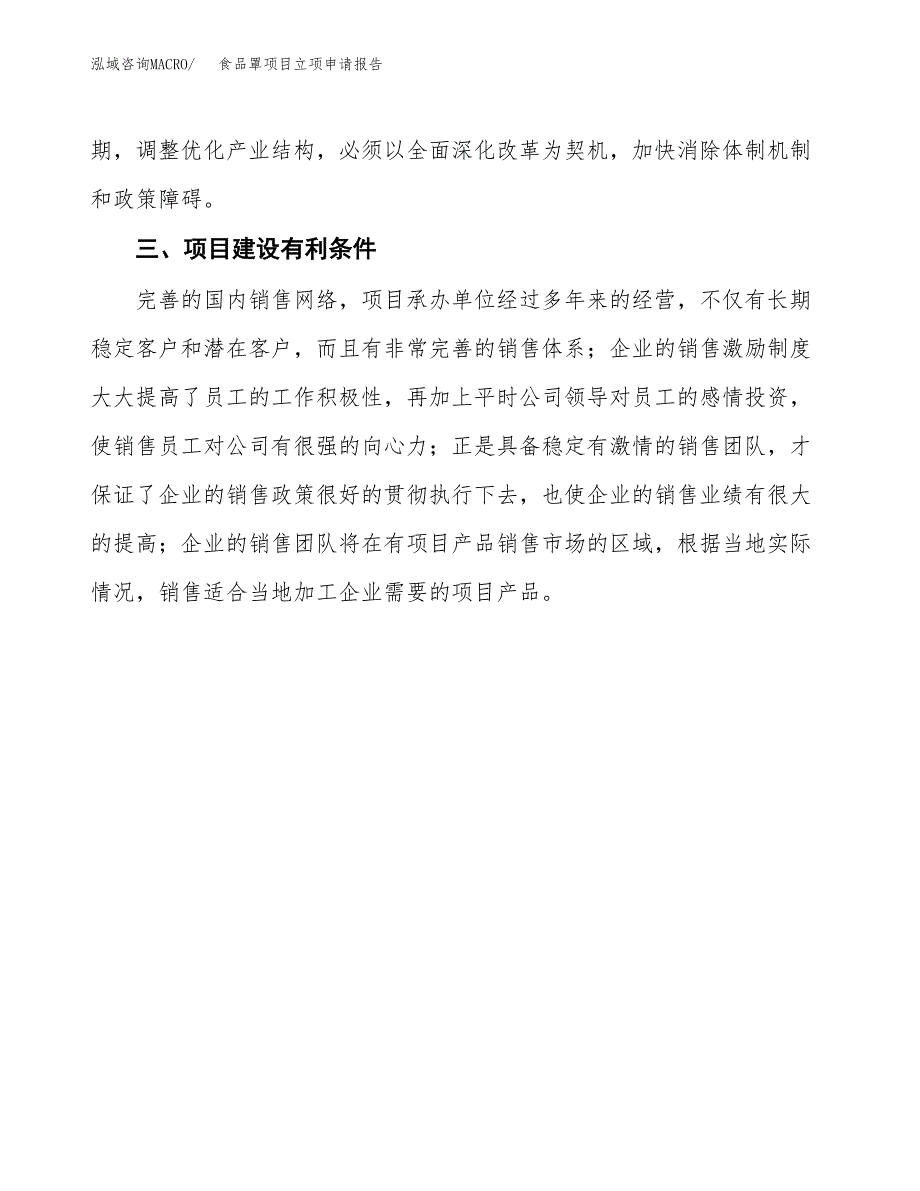 泓域咨询MACRO/　食品罩项目立项申请报告

期，调整优化产业结构，必须以全面深化改革为契机，加快消除体制机制和政策障碍。

三、项目建设有利条件

完善的国内销售网络，项目承办单位经过多年来的经营，不仅有长期稳定客户和潜在客户，而且有非常完善的销售体系；企业的销售激励制度大大提高了员工的工作积极性，再加上平时公司领导对员工的感情投资，使销售员工对公司有很强的向心力；正是具备稳定有激情的销售团队，才保证了企业的销售政策很好的贯彻执行下去，也使企业的销售业绩有很大的提高；企业的销售团队将在有项目产品销售市场的区域，根据当地实际情况，销售适合当地加工企业需要的项目产品。